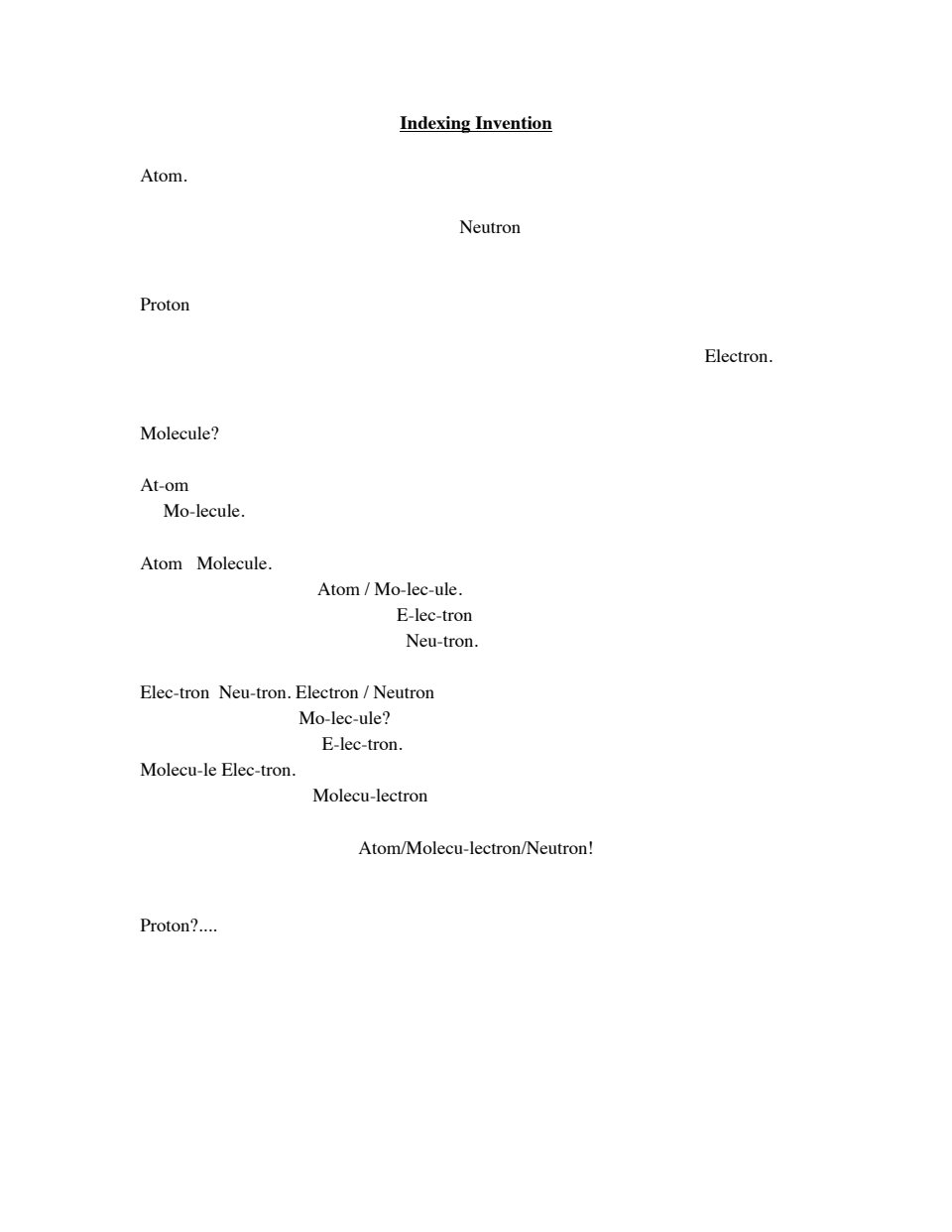 Indexing Invention

Atom.

Neutron

Proton

Electron.

Molecule?

At-om
Mo-lecule.

Atom Molecule.
Atom / Mo-lec-ule.
E-lec-tron
Neu-tron.

Elec-tron Neu-tron. Electron / Neutron
Mo-lec-ule?
E-lec-tron.
Molecu-le Elec-tron.
Molecu-lectron

Atom/Molecu-lectron/Neutron!

Proton?....